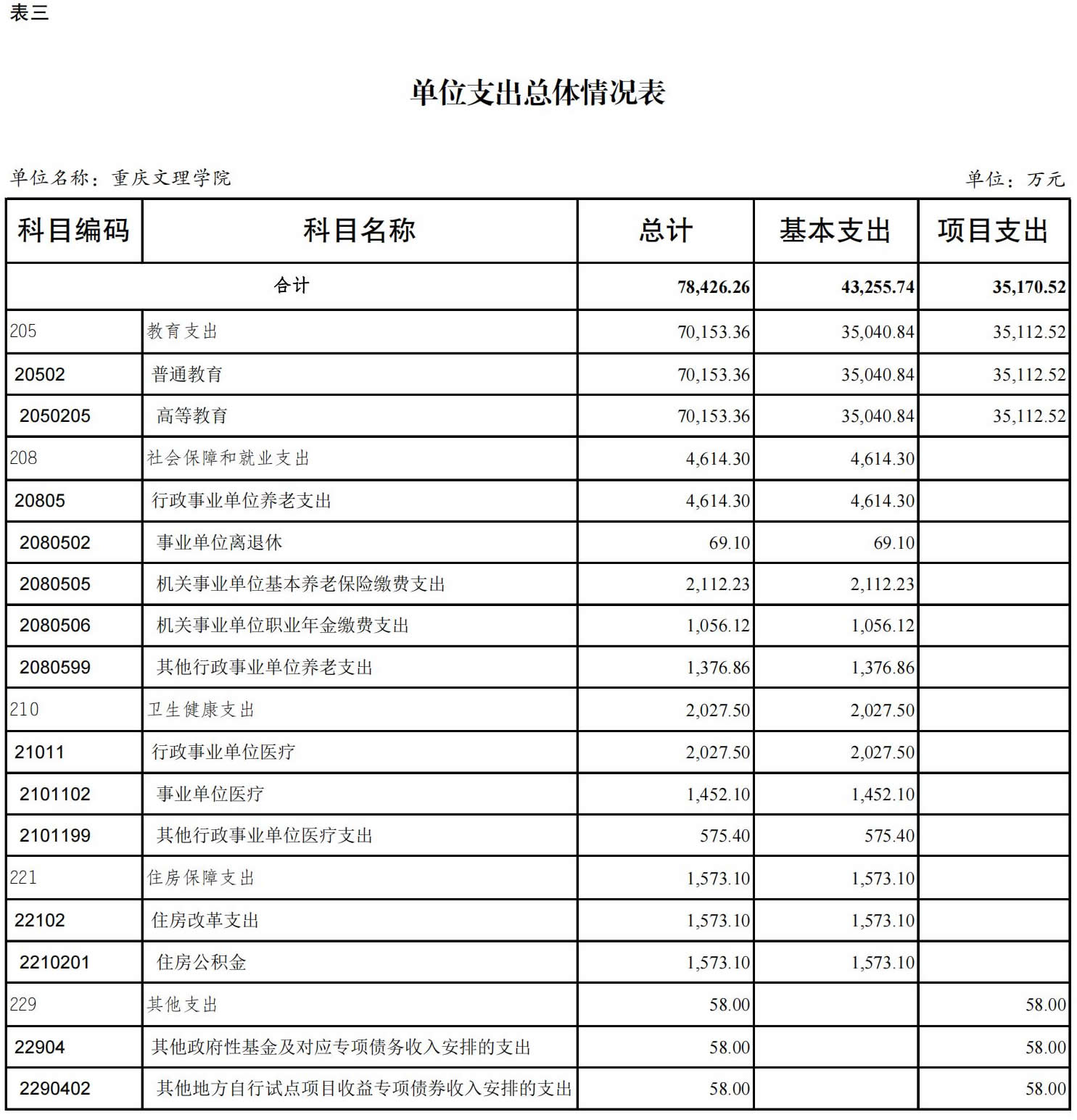 表三

单位支出总体情况表

单位名称：重庆文理学院　　单位：万元

| 科目编码 | 科目名称 | 总计 | 基本支出 | 项目支出 |
|---|---|---|---|---|
| 合计 | | 78,426.26 | 43,255.74 | 35,170.52 |
| 205 | 教育支出 | 70,153.36 | 35,040.84 | 35,112.52 |
| 20502 | 普通教育 | 70,153.36 | 35,040.84 | 35,112.52 |
| 2050205 | 高等教育 | 70,153.36 | 35,040.84 | 35,112.52 |
| 208 | 社会保障和就业支出 | 4,614.30 | 4,614.30 | |
| 20805 | 行政事业单位养老支出 | 4,614.30 | 4,614.30 | |
| 2080502 | 事业单位离退休 | 69.10 | 69.10 | |
| 2080505 | 机关事业单位基本养老保险缴费支出 | 2,112.23 | 2,112.23 | |
| 2080506 | 机关事业单位职业年金缴费支出 | 1,056.12 | 1,056.12 | |
| 2080599 | 其他行政事业单位养老支出 | 1,376.86 | 1,376.86 | |
| 210 | 卫生健康支出 | 2,027.50 | 2,027.50 | |
| 21011 | 行政事业单位医疗 | 2,027.50 | 2,027.50 | |
| 2101102 | 事业单位医疗 | 1,452.10 | 1,452.10 | |
| 2101199 | 其他行政事业单位医疗支出 | 575.40 | 575.40 | |
| 221 | 住房保障支出 | 1,573.10 | 1,573.10 | |
| 22102 | 住房改革支出 | 1,573.10 | 1,573.10 | |
| 2210201 | 住房公积金 | 1,573.10 | 1,573.10 | |
| 229 | 其他支出 | 58.00 | | 58.00 |
| 22904 | 其他政府性基金及对应专项债务收入安排的支出 | 58.00 | | 58.00 |
| 2290402 | 其他地方自行试点项目收益专项债券收入安排的支出 | 58.00 | | 58.00 |